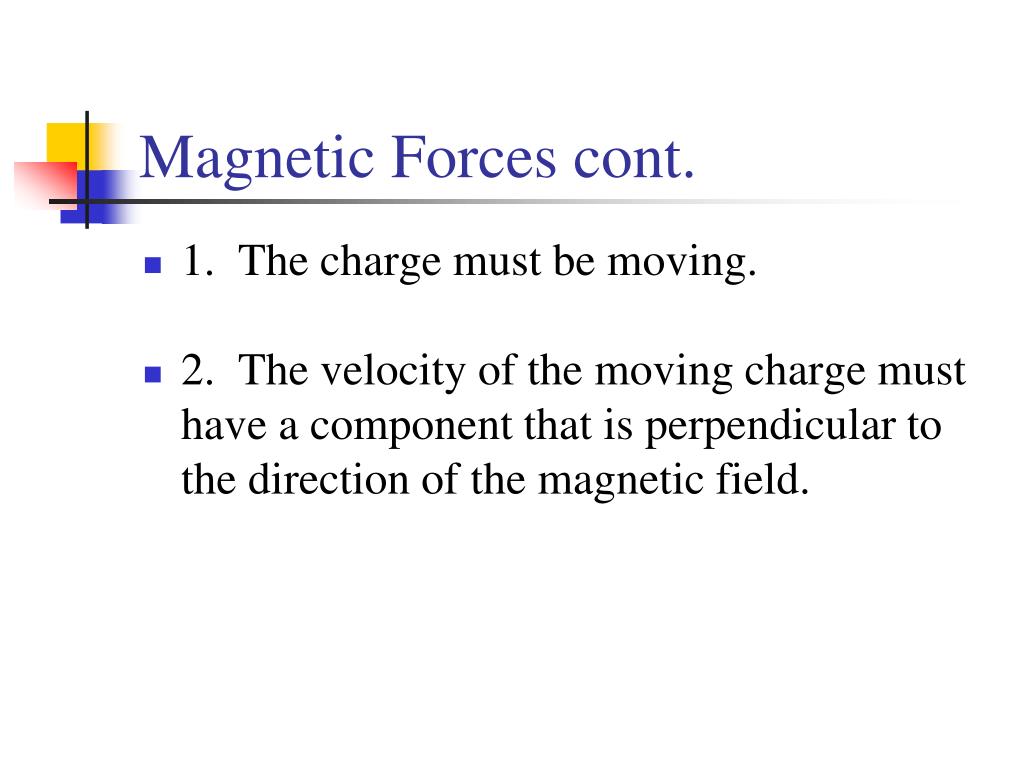 Magnetic Forces cont.

1. The charge must be moving.

2. The velocity of the moving charge must have a component that is perpendicular to the direction of the magnetic field.